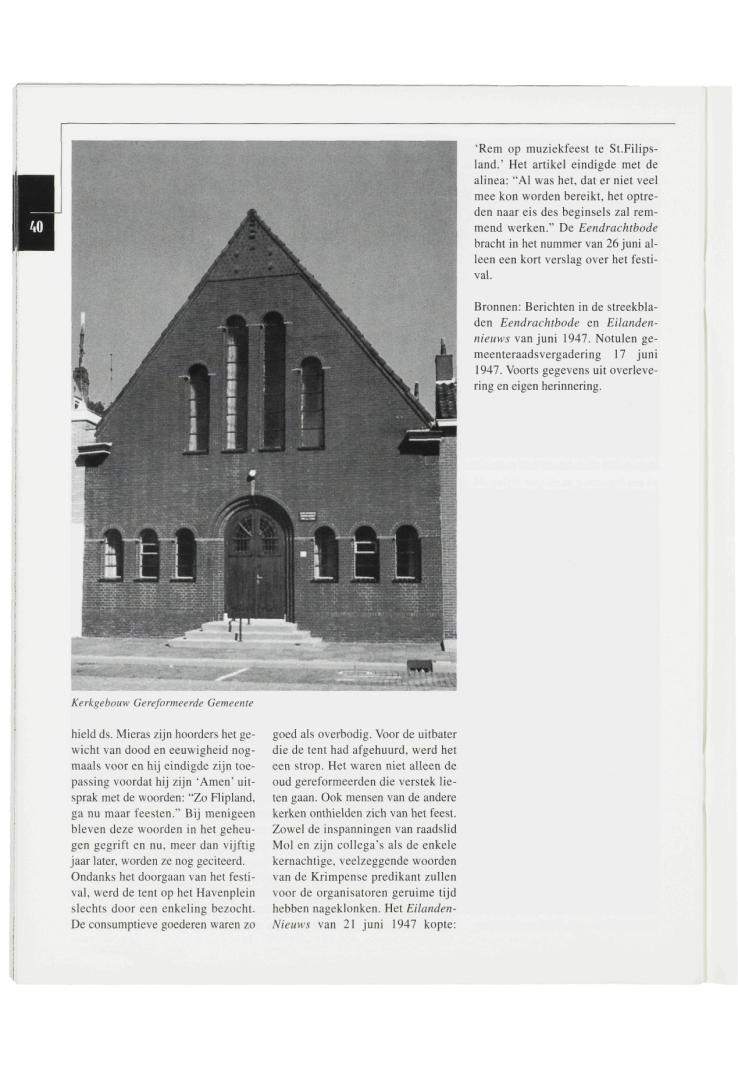 40

Kerkgebouw Gereformeerde Gemeente

hield ds. Mieras zijn hoorders het gewicht van dood en eeuwigheid nogmaals voor en hij eindigde zijn toepassing voordat hij zijn 'Amen' uitsprak met de woorden: "Zo Flipland, ga nu maar feesten." Bij menigeen bleven deze woorden in het geheugen gegrift en nu, meer dan vijftig jaar later, worden ze nog geciteerd. Ondanks het doorgaan van het festival, werd de tent op het Havenplein slechts door een enkeling bezocht. De consumptieve goederen waren zo

goed als overbodig. Voor de uitbater die de tent had afgehuurd, werd het een strop. Het waren niet alleen de oud gereformeerden die verstek lieten gaan. Ook mensen van de andere kerken onthielden zich van het feest. Zowel de inspanningen van raadslid Mol en zijn collega's als de enkele kernachtige, veelzeggende woorden van de Krimpense predikant zullen voor de organisatoren geruime tijd hebben nageklonken. Het Eilanden-Nieuws van 21 juni 1947 kopte:

'Rem op muziekfeest te St.Filipsland.' Het artikel eindigde met de alinea: "Al was het, dat er niet veel mee kon worden bereikt, het optreden naar eis des beginsels zal remmend werken." De Eendrachtbode bracht in het nummer van 26 juni alleen een kort verslag over het festival.

Bronnen: Berichten in de streekbladen Eendrachtbode en Eilandennieuws van juni 1947. Notulen gemeenteraadsvergadering 17 juni 1947. Voorts gegevens uit overlevering en eigen herinnering.